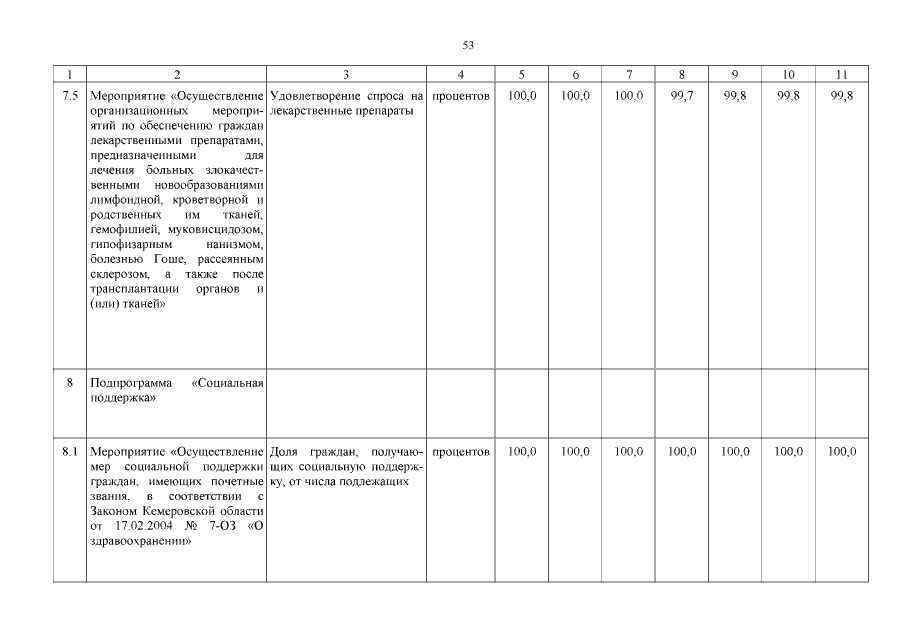 53

| 1 | 2 | 3 | 4 | 5 | 6 | 7 | 8 | 9 | 10 | 11 |
|---|---|---|---|---|---|---|---|---|---|---|
| 7.5 | Мероприятие «Осуществление организационных мероприятий по обеспечению граждан лекарственными препаратами, предназначенными для лечения больных злокачественными новообразованиями лимфоидной, кроветворной и родственных им тканей, гемофилией, муковисцидозом, гипофизарным нанизмом, болезнью Гоше, рассеянным склерозом, а также после трансплантации органов и (или) тканей» | Удовлетворение спроса на лекарственные препараты | процентов | 100,0 | 100,0 | 100,0 | 99,7 | 99,8 | 99,8 | 99,8 |
| 8 | Подпрограмма «Социальная поддержка» | | | | | | | | | |
| 8.1 | Мероприятие «Осуществление мер социальной поддержки граждан, имеющих почетные звания, в соответствии с Законом Кемеровской области от 17.02.2004 № 7-ОЗ «О здравоохранении» | Доля граждан, получающих социальную поддержку, от числа подлежащих | процентов | 100,0 | 100,0 | 100,0 | 100,0 | 100,0 | 100,0 | 100,0 |